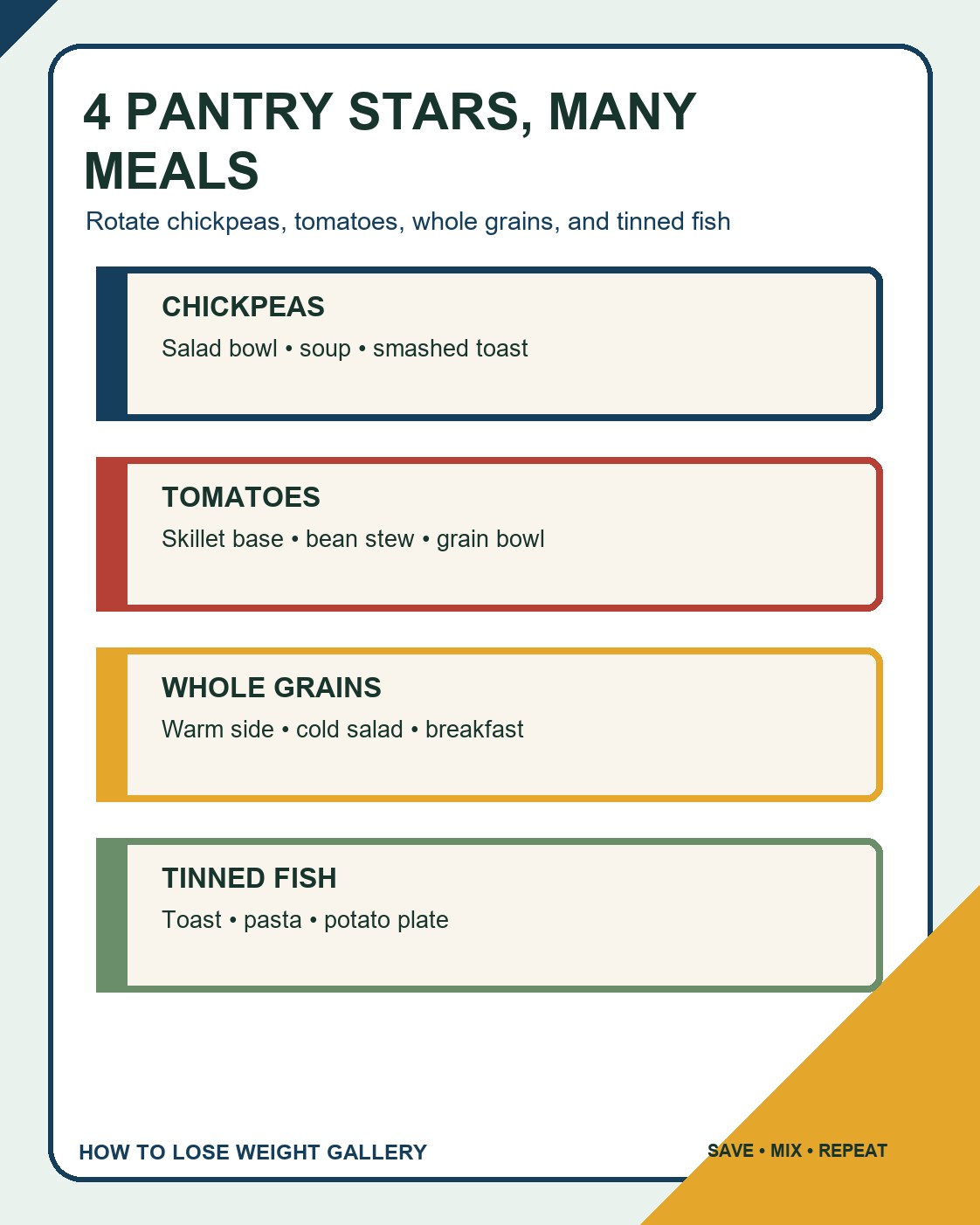 4 PANTRY STARS, MANY MEALS

Rotate chickpeas, tomatoes, whole grains, and tinned fish

CHICKPEAS

Salad bowl • soup • smashed toast

TOMATOES

Skillet base • bean stew • grain bowl

WHOLE GRAINS

Warm side • cold salad • breakfast

TINNED FISH

Toast • pasta • potato plate

HOW TO LOSE WEIGHT GALLERY

SAVE • MIX • REPEAT